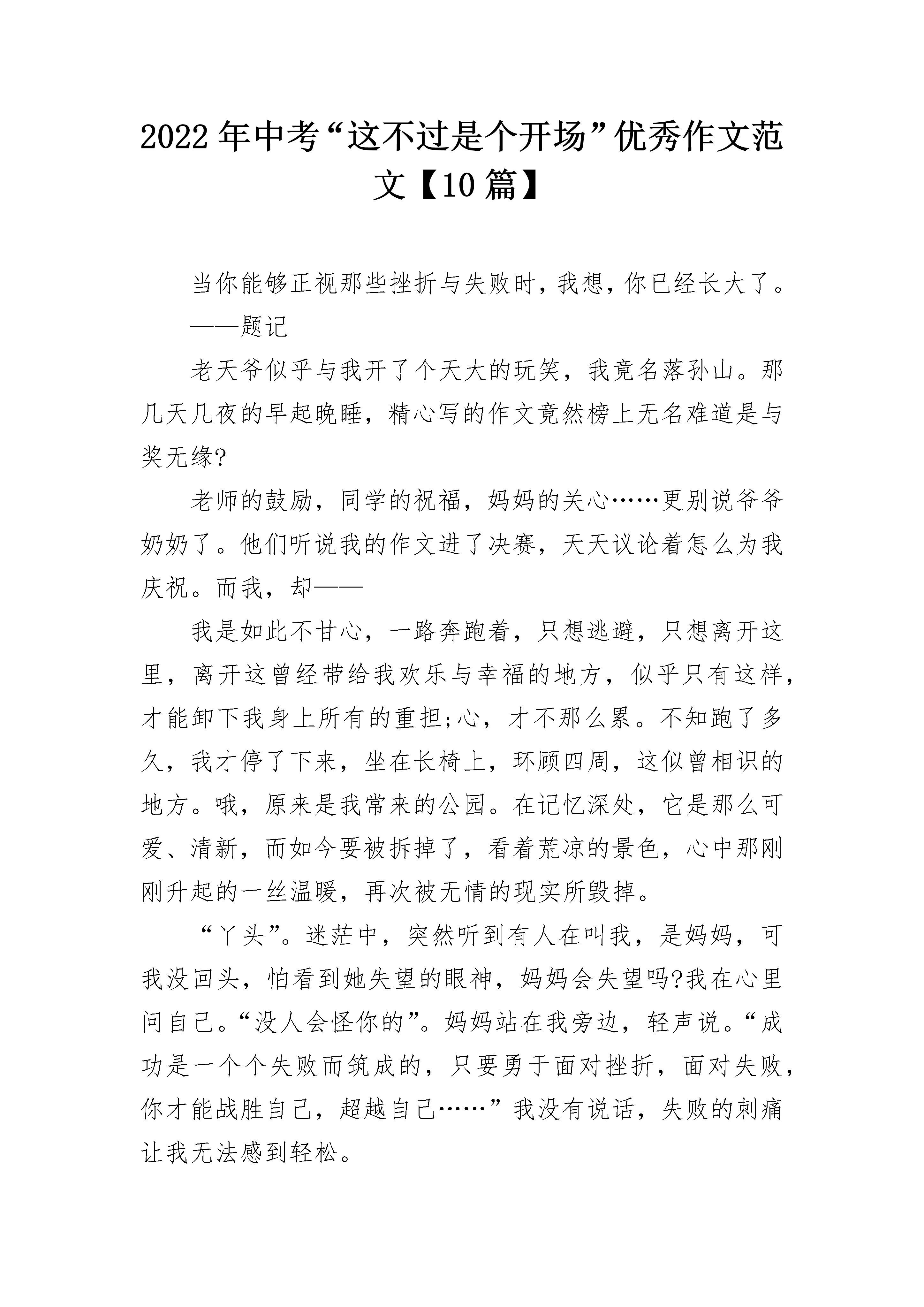 2022年中考“这不过是个开场”优秀作文范文【10篇】

当你能够正视那些挫折与失败时，我想，你已经长大了。

——题记

老天爷似乎与我开了个天大的玩笑，我竟名落孙山。那几天几夜的早起晚睡，精心写的作文竟然榜上无名难道是与奖无缘?

老师的鼓励，同学的祝福，妈妈的关心……更别说爷爷奶奶了。他们听说我的作文进了决赛，天天议论着怎么为我庆祝。而我，却——

我是如此不甘心，一路奔跑着，只想逃避，只想离开这里，离开这曾经带给我欢乐与幸福的地方，似乎只有这样，才能卸下我身上所有的重担;心，才不那么累。不知跑了多久，我才停了下来，坐在长椅上，环顾四周，这似曾相识的地方。哦，原来是我常来的公园。在记忆深处，它是那么可爱、清新，而如今要被拆掉了，看着荒凉的景色，心中那刚刚升起的一丝温暖，再次被无情的现实所毁掉。

“丫头”。迷茫中，突然听到有人在叫我，是妈妈，可我没回头，怕看到她失望的眼神，妈妈会失望吗?我在心里问自己。“没人会怪你的”。妈妈站在我旁边，轻声说。“成功是一个个失败而筑成的，只要勇于面对挫折，面对失败，你才能战胜自己，超越自己……”我没有说话，失败的刺痛让我无法感到轻松。